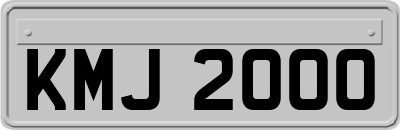 KMJ 2000